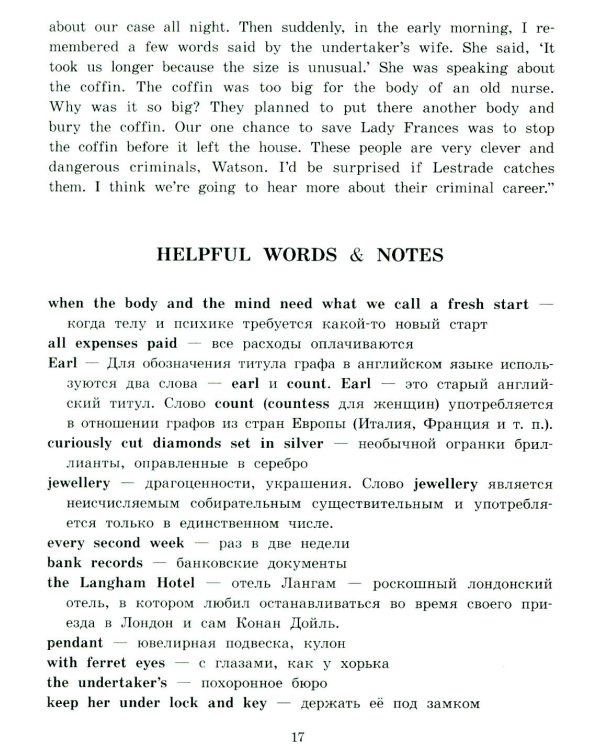 about our case all night. Then suddenly, in the early morning, I remembered a few words said by the undertaker's wife. She said, 'It took us longer because the size is unusual.' She was speaking about the coffin. The coffin was too big for the body of an old nurse. Why was it so big? They planned to put there another body and bury the coffin. Our one chance to save Lady Frances was to stop the coffin before it left the house. These people are very clever and dangerous criminals, Watson. I'd be surprised if Lestrade catches them. I think we're going to hear more about their criminal career."

HELPFUL WORDS & NOTES

when the body and the mind need what we call a fresh start — когда телу и психике требуется какой-то новый старт
all expenses paid — все расходы оплачиваются
Earl — Для обозначения титула графа в английском языке используются два слова — earl и count. Earl — это старый английский титул. Слово count (countess для женщин) употребляется в отношении графов из стран Европы (Италия, Франция и т. п.).
curiously cut diamonds set in silver — необычной огранки бриллианты, оправленные в серебро
jewellery — драгоценности, украшения. Слово jewellery является неисчисляемым собирательным существительным и употребляется только в единственном числе.
every second week — раз в две недели
bank records — банковские документы
the Langham Hotel — отель Лангам — роскошный лондонский отель, в котором любил останавливаться во время своего приезда в Лондон и сам Конан Дойль.
pendant — ювелирная подвеска, кулон
with ferret eyes — с глазами, как у хорька
the undertaker's — похоронное бюро
keep her under lock and key — держать её под замком

17